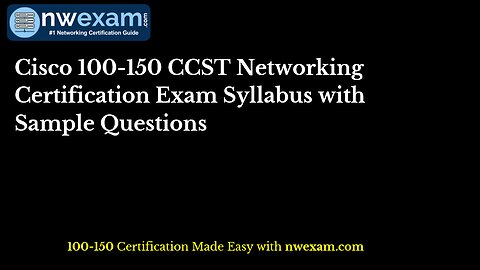 nwexam.com
#1 Networking Certification Guide

Cisco 100-150 CCST Networking Certification Exam Syllabus with Sample Questions

100-150 Certification Made Easy with nwexam.com